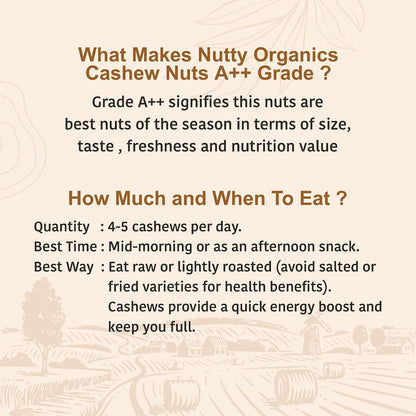 What Makes Nutty Organics Cashew Nuts A++ Grade ?

Grade A++ signifies this nuts are best nuts of the season in terms of size, taste , freshness and nutrition value

How Much and When To Eat ?

Quantity : 4-5 cashews per day.
Best Time : Mid-morning or as an afternoon snack.
Best Way : Eat raw or lightly roasted (avoid salted or fried varieties for health benefits). Cashews provide a quick energy boost and keep you full.